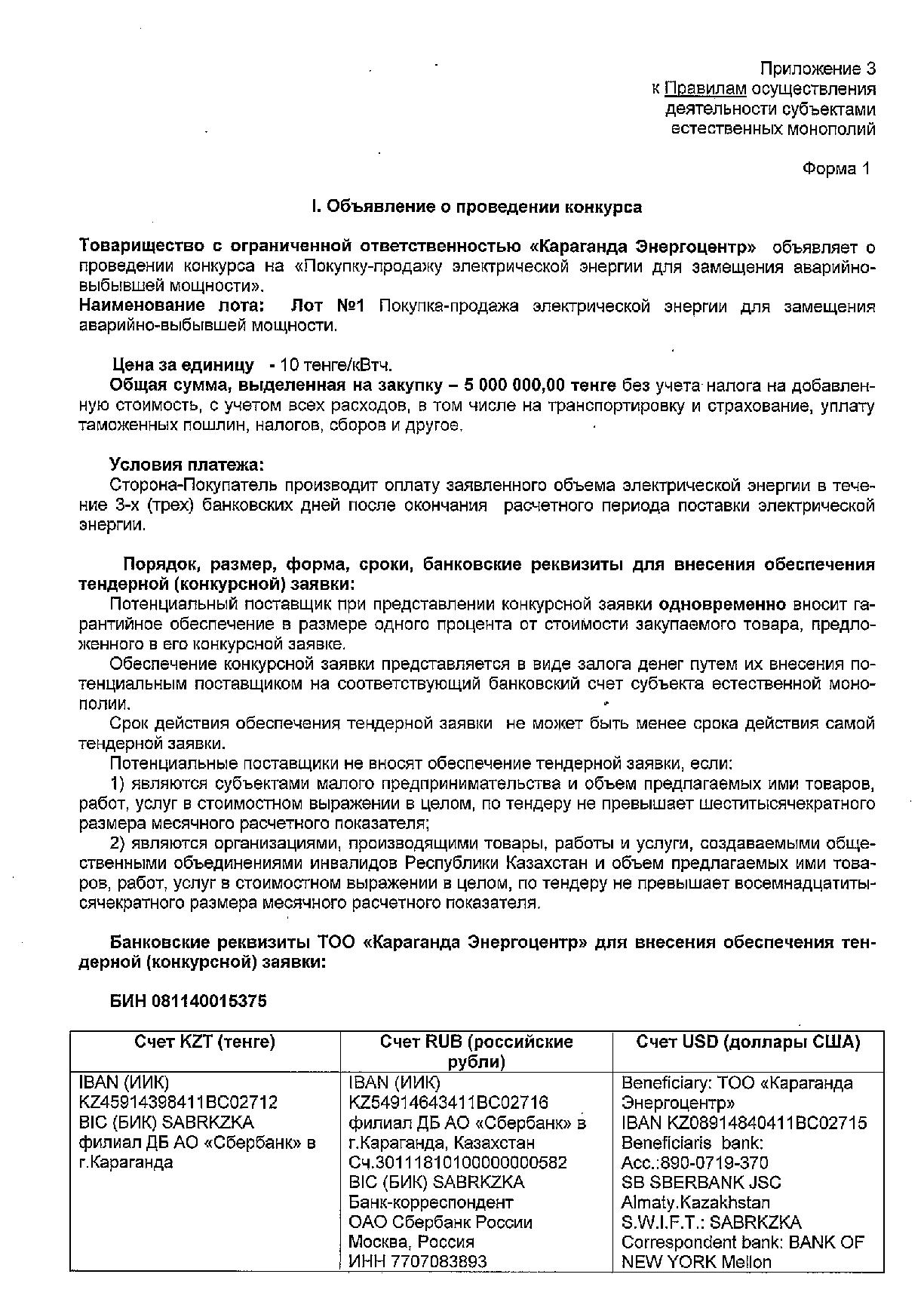 Приложение 3
к Правилам осуществления
деятельности субъектами
естественных монополий

Форма 1

I. Объявление о проведении конкурса

Товарищество с ограниченной ответственностью «Караганда Энергоцентр» объявляет о проведении конкурса на «Покупку-продажу электрической энергии для замещения аварийно-выбывшей мощности».
Наименование лота: Лот №1 Покупка-продажа электрической энергии для замещения аварийно-выбывшей мощности.

Цена за единицу - 10 тенге/кВтч.
Общая сумма, выделенная на закупку – 5 000 000,00 тенге без учета налога на добавленную стоимость, с учетом всех расходов, в том числе на транспортировку и страхование, уплату таможенных пошлин, налогов, сборов и другое.

Условия платежа:
Сторона-Покупатель производит оплату заявленного объема электрической энергии в течение 3-х (трех) банковских дней после окончания расчетного периода поставки электрической энергии.

Порядок, размер, форма, сроки, банковские реквизиты для внесения обеспечения тендерной (конкурсной) заявки:
Потенциальный поставщик при представлении конкурсной заявки одновременно вносит гарантийное обеспечение в размере одного процента от стоимости закупаемого товара, предложенного в его конкурсной заявке.
Обеспечение конкурсной заявки представляется в виде залога денег путем их внесения потенциальным поставщиком на соответствующий банковский счет субъекта естественной монополии.
Срок действия обеспечения тендерной заявки не может быть менее срока действия самой тендерной заявки.
Потенциальные поставщики не вносят обеспечение тендерной заявки, если:
1) являются субъектами малого предпринимательства и объем предлагаемых ими товаров, работ, услуг в стоимостном выражении в целом, по тендеру не превышает шеститысячекратного размера месячного расчетного показателя;
2) являются организациями, производящими товары, работы и услуги, создаваемыми общественными объединениями инвалидов Республики Казахстан и объем предлагаемых ими товаров, работ, услуг в стоимостном выражении в целом, по тендеру не превышает восемнадцатитысячекратного размера месячного расчетного показателя.

Банковские реквизиты ТОО «Караганда Энергоцентр» для внесения обеспечения тендерной (конкурсной) заявки:

БИН 081140015375

| Счет KZT (тенге) | Счет RUB (российские рубли) | Счет USD (доллары США) |
|---|---|---|
| IBAN (ИИК) KZ45914398411BC02712 BIC (БИК) SABRKZKA филиал ДБ АО «Сбербанк» в г.Караганда | IBAN (ИИК) KZ54914643411BC02716 филиал ДБ АО «Сбербанк» в г.Караганда, Казахстан Сч.30111810100000000582 BIC (БИК) SABRKZKA Банк-корреспондент ОАО Сбербанк России Москва, Россия ИНН 7707083893 | Beneficiary: ТОО «Караганда Энергоцентр» IBAN KZ08914840411BC02715 Beneficiaris bank: Acc.:890-0719-370 SB SBERBANK JSC Almaty.Kazakhstan S.W.I.F.T.: SABRKZKA Correspondent bank: BANK OF NEW YORK Mellon |